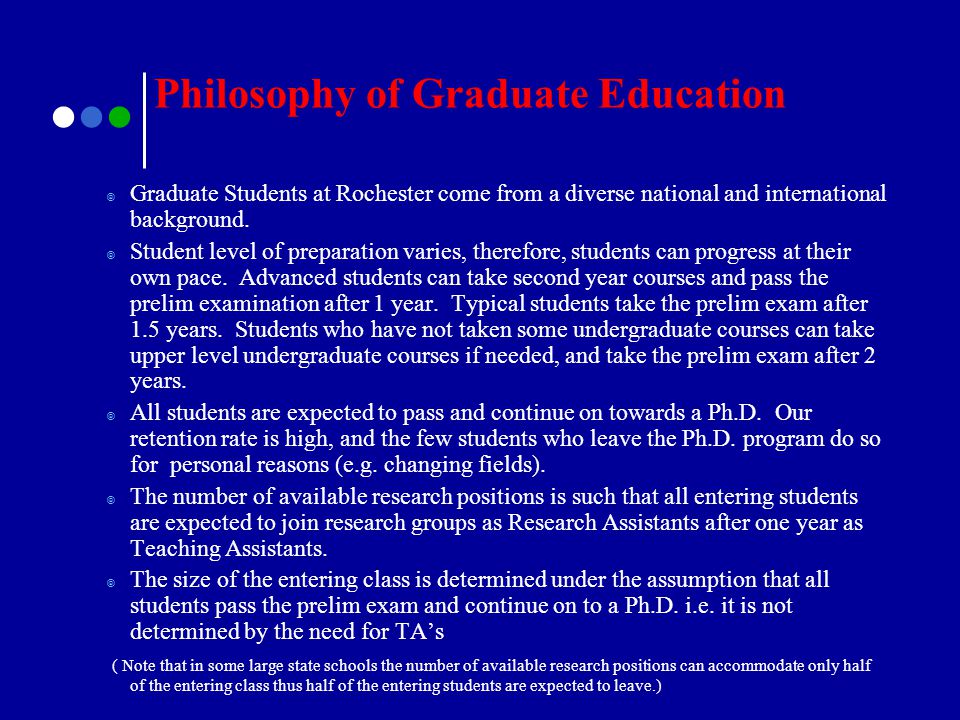 Philosophy of Graduate Education

Graduate Students at Rochester come from a diverse national and international background.

Student level of preparation varies, therefore, students can progress at their own pace. Advanced students can take second year courses and pass the prelim examination after 1 year. Typical students take the prelim exam after 1.5 years. Students who have not taken some undergraduate courses can take upper level undergraduate courses if needed, and take the prelim exam after 2 years.

All students are expected to pass and continue on towards a Ph.D. Our retention rate is high, and the few students who leave the Ph.D. program do so for personal reasons (e.g. changing fields).

The number of available research positions is such that all entering students are expected to join research groups as Research Assistants after one year as Teaching Assistants.

The size of the entering class is determined under the assumption that all students pass the prelim exam and continue on to a Ph.D. i.e. it is not determined by the need for TA's

( Note that in some large state schools the number of available research positions can accommodate only half of the entering class thus half of the entering students are expected to leave.)